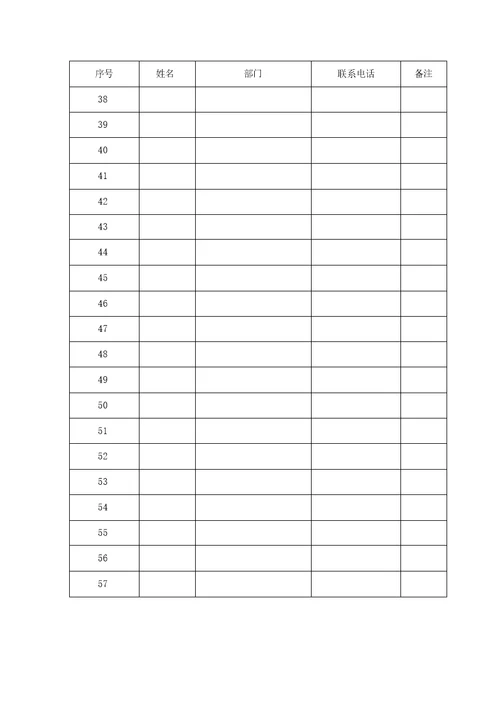 | 序号 | 姓名 | 部门 | 联系电话 | 备注 |
|---|---|---|---|---|
| 38 | | | | |
| 39 | | | | |
| 40 | | | | |
| 41 | | | | |
| 42 | | | | |
| 43 | | | | |
| 44 | | | | |
| 45 | | | | |
| 46 | | | | |
| 47 | | | | |
| 48 | | | | |
| 49 | | | | |
| 50 | | | | |
| 51 | | | | |
| 52 | | | | |
| 53 | | | | |
| 54 | | | | |
| 55 | | | | |
| 56 | | | | |
| 57 | | | | |